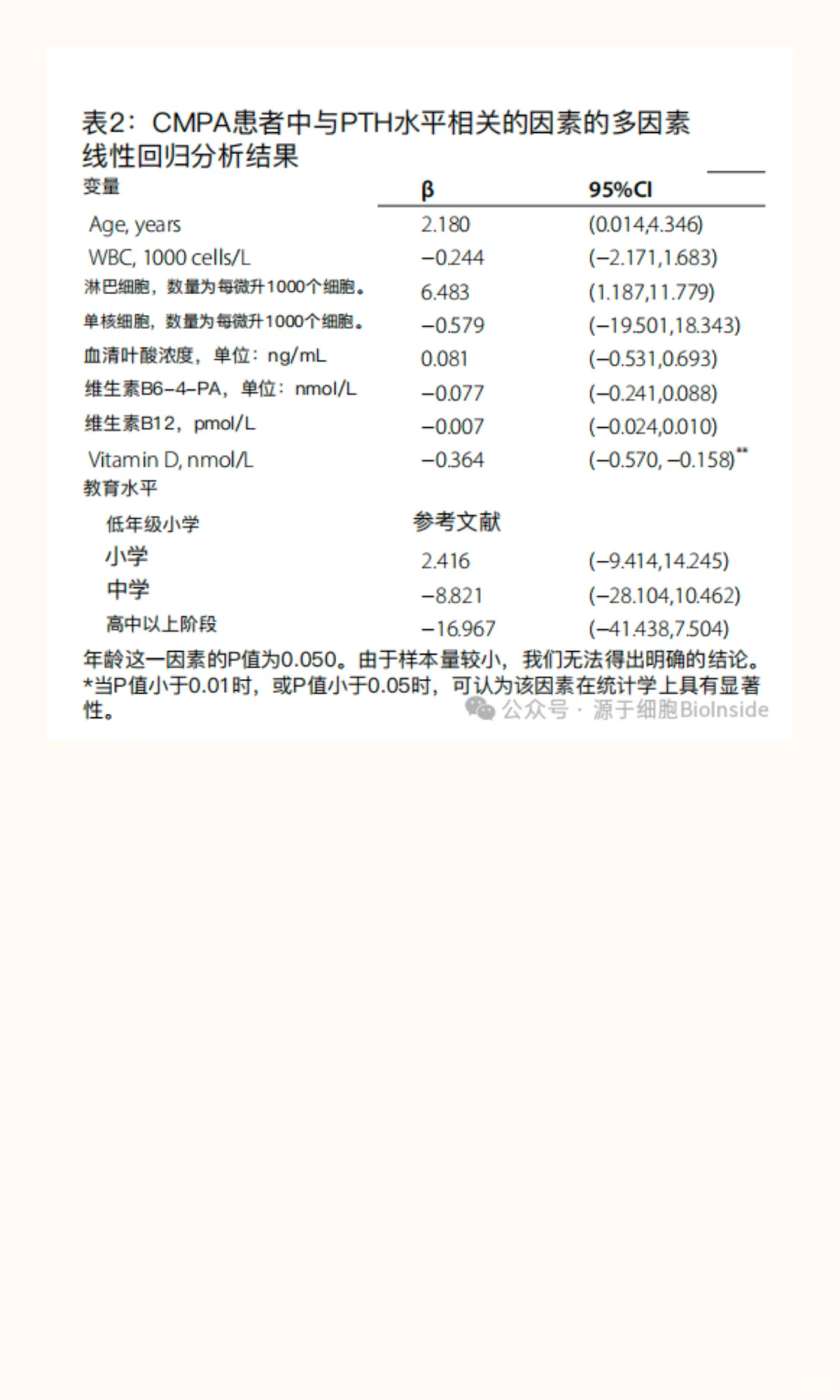 表2：CMPA患者中与PTH水平相关的因素的多因素线性回归分析结果

| 变量 | β | 95%CI |
|---|---|---|
| Age, years | 2.180 | (0.014,4.346) |
| WBC, 1000 cells/L | −0.244 | (−2.171,1.683) |
| 淋巴细胞，数量为每微升1000个细胞。 | 6.483 | (1.187,11.779) |
| 单核细胞，数量为每微升1000个细胞。 | −0.579 | (−19.501,18.343) |
| 血清叶酸浓度，单位：ng/mL | 0.081 | (−0.531,0.693) |
| 维生素B6-4-PA，单位：nmol/L | −0.077 | (−0.241,0.088) |
| 维生素B12，pmol/L | −0.007 | (−0.024,0.010) |
| Vitamin D, nmol/L | −0.364 | (−0.570, −0.158)** |
| 教育水平 | | |
| 低年级小学 | 参考文献 | |
| 小学 | 2.416 | (−9.414,14.245) |
| 中学 | −8.821 | (−28.104,10.462) |
| 高中以上阶段 | −16.967 | (−41.438,7.504) |

年龄这一因素的P值为0.050。由于样本量较小，我们无法得出明确的结论。
*当P值小于0.01时，或P值小于0.05时，可认为该因素在统计学上具有显著性。

公众号 · 源于细胞BioInside